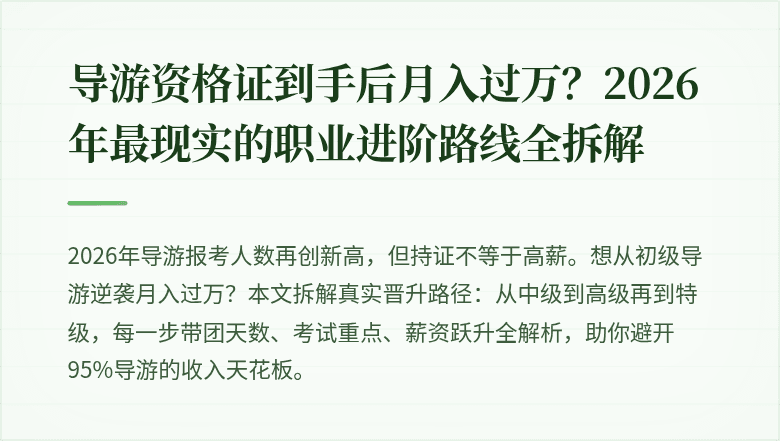 导游资格证到手后月入过万？2026年最现实的职业进阶路线全拆解

2026年导游报考人数再创新高，但持证不等于高薪。想从初级导游逆袭月入过万？本文拆解真实晋升路径：从中级到高级再到特级，每一步带团天数、考试重点、薪资跃升全解析，助你避开95%导游的收入天花板。